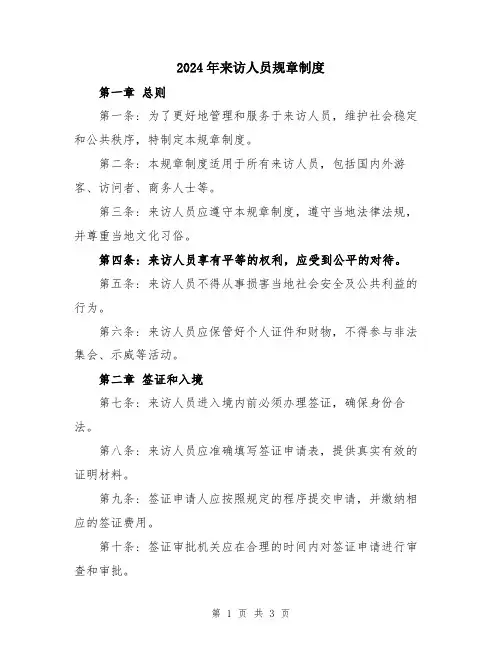 2024年来访人员规章制度

第一章 总则

第一条：为了更好地管理和服务于来访人员，维护社会稳定和公共秩序，特制定本规章制度。

第二条：本规章制度适用于所有来访人员，包括国内外游客、访问者、商务人士等。

第三条：来访人员应遵守本规章制度，遵守当地法律法规，并尊重当地文化习俗。

第四条：来访人员享有平等的权利，应受到公平的对待。

第五条：来访人员不得从事损害当地社会安全及公共利益的行为。

第六条：来访人员应保管好个人证件和财物，不得参与非法集会、示威等活动。

第二章 签证和入境

第七条：来访人员进入境内前必须办理签证，确保身份合法。

第八条：来访人员应准确填写签证申请表，提供真实有效的证明材料。

第九条：签证申请人应按照规定的程序提交申请，并缴纳相应的签证费用。

第十条：签证审批机关应在合理的时间内对签证申请进行审查和审批。

第 1 页 共 3 页